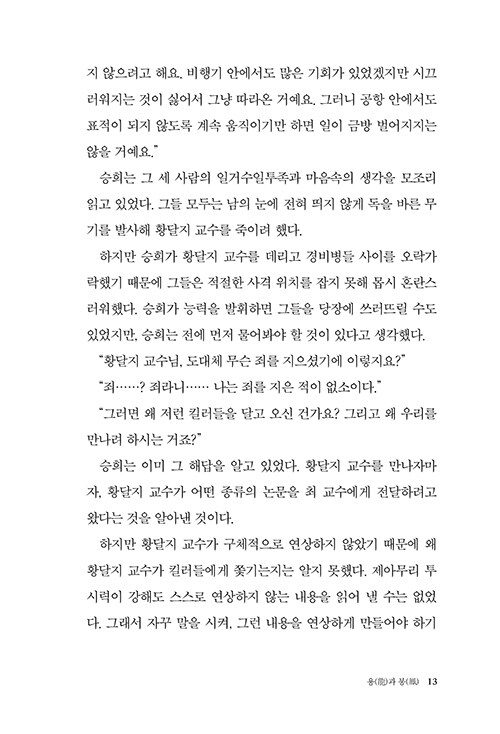 지 않으려고 해요. 비행기 안에서도 많은 기회가 있었겠지만 시끄러워지는 것이 싫어서 그냥 따라온 거예요. 그러니 공항 안에서도 표적이 되지 않도록 계속 움직이기만 하면 일이 금방 벌어지지는 않을 거예요."

승희는 그 세 사람의 일거수일투족과 마음속의 생각을 모조리 읽고 있었다. 그들 모두는 남의 눈에 전혀 띄지 않게 독을 바른 무기를 발사해 황달지 교수를 죽이려 했다.

하지만 승희가 황달지 교수를 데리고 경비병들 사이를 오락가락했기 때문에 그들은 적절한 사격 위치를 잡지 못해 몹시 혼란스러워했다. 승희가 능력을 발휘하면 그들을 당장에 쓰러뜨릴 수도 있었지만, 승희는 전에 먼저 물어봐야 할 것이 있다고 생각했다.

"황달지 교수님, 도대체 무슨 죄를 지으셨기에 이렇지요?"

"죄……? 죄라니…… 나는 죄를 지은 적이 없소이다."

"그러면 왜 저런 킬러들을 달고 오신 건가요? 그리고 왜 우리를 만나려 하시는 거죠?"

승희는 이미 그 해답을 알고 있었다. 황달지 교수를 만나자마자, 황달지 교수가 어떤 종류의 논문을 최 교수에게 전달하려고 왔다는 것을 알아낸 것이다.

하지만 황달지 교수가 구체적으로 연상하지 않았기 때문에 왜 황달지 교수가 킬러들에게 쫓기는지는 알지 못했다. 제아무리 투시력이 강해도 스스로 연상하지 않는 내용을 읽어 낼 수는 없었다. 그래서 자꾸 말을 시켜, 그런 내용을 연상하게 만들어야 하기

용(龍)과 봉(鳳) 13